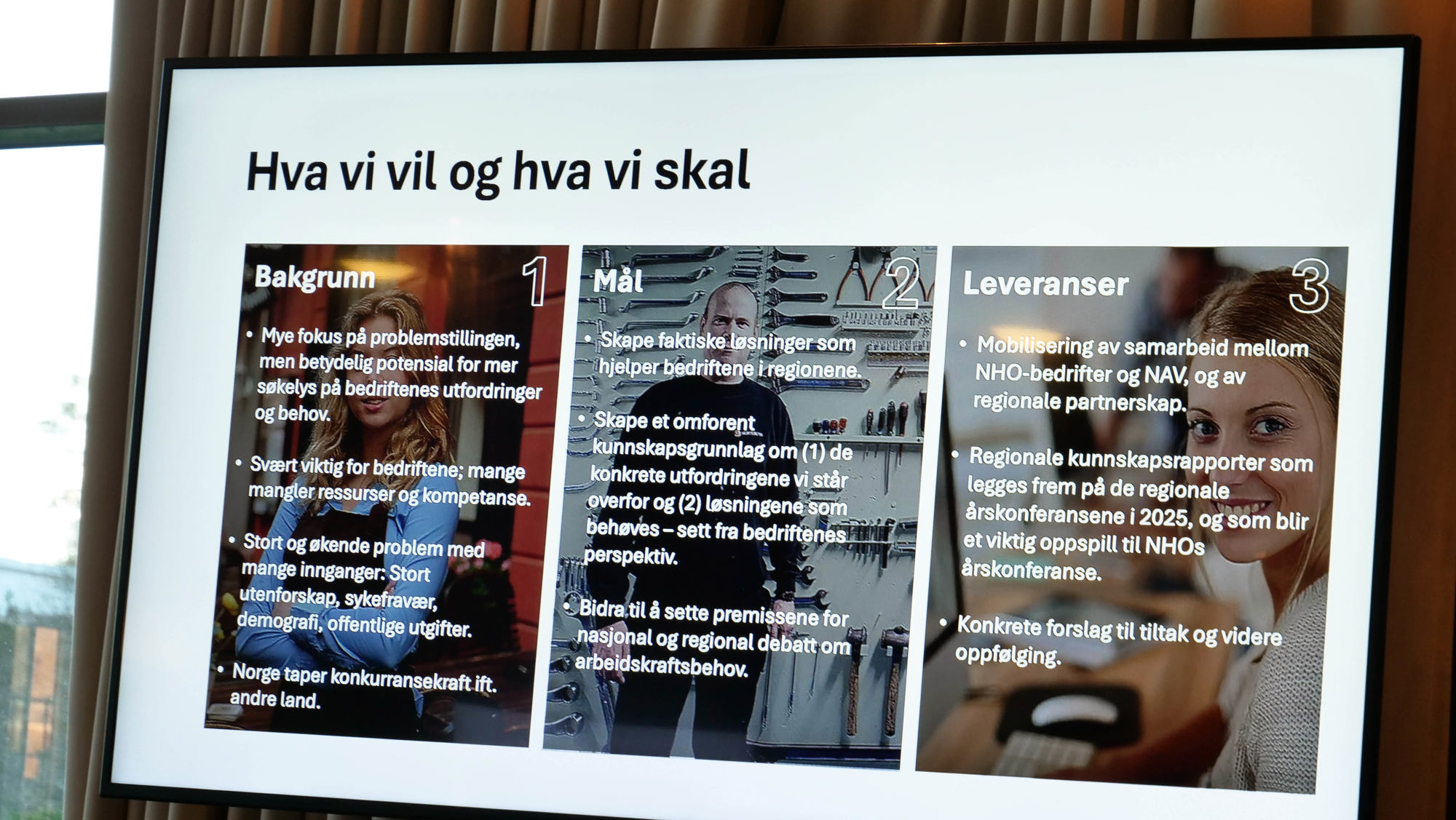 Hva vi vil og hva vi skal

Bakgrunn

1

• Mye fokus på problemstillingen, men betydelig potensial for mer søkelys på bedriftenes utfordringer og behov.

• Svært viktig for bedriftene; mange mangler ressurser og kompetanse.

• Stort og økende problem med mange innganger: Stort utenforskap, sykefravær, demografi, offentlige utgifter.

• Norge taper konkurransekraft ift. andre land.

Mål

2

• Skape faktiske løsninger som hjelper bedriftene i regionene.

• Skape et omforent kunnskapsgrunnlag om (1) de konkrete utfordringene vi står overfor og (2) løsningene som behøves – sett fra bedriftenes perspektiv.

• Bidra til å sette premissene for nasjonal og regional debatt om arbeidskraftsbehov.

Leveranser

3

• Mobilisering av samarbeid mellom NHO-bedrifter og NAV, og av regionale partnerskap.

• Regionale kunnskapsrapporter som legges frem på de regionale årskonferansene i 2025, og som blir et viktig oppspill til NHOs årskonferanse.

• Konkrete forslag til tiltak og videre oppfølging.